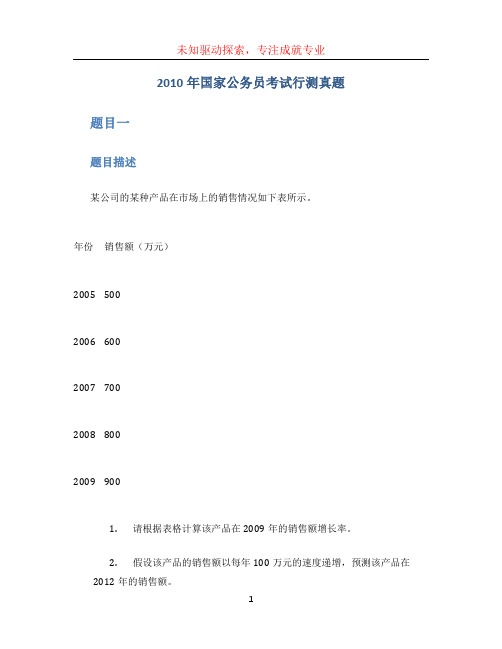 未知驱动探索，专注成就专业

2010 年国家公务员考试行测真题

题目一

题目描述

某公司的某种产品在市场上的销售情况如下表所示。

年份　销售额（万元）

2005　500

2006　600

2007　700

2008　800

2009　900

1.　请根据表格计算该产品在 2009 年的销售额增长率。

2.　假设该产品的销售额以每年 100 万元的速度递增，预测该产品在 2012 年的销售额。

1